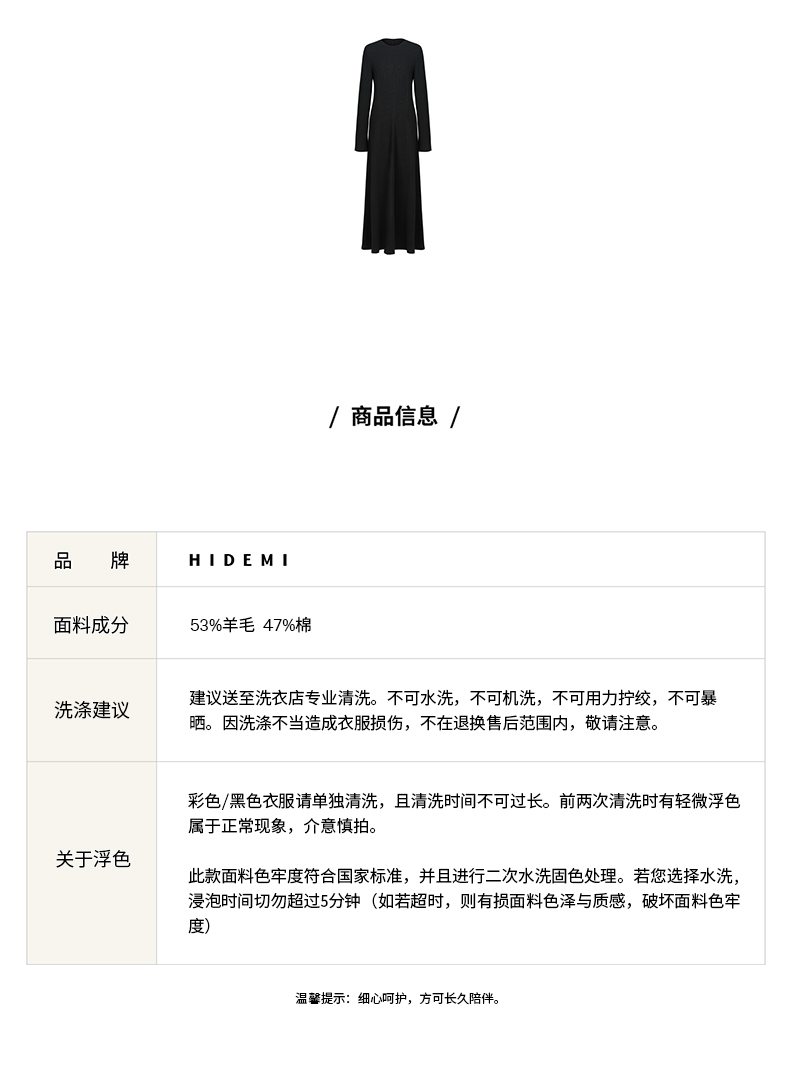 / 商品信息 /

| 品　牌 | HIDEMI |
|---|---|
| 面料成分 | 53%羊毛 47%棉 |
| 洗涤建议 | 建议送至洗衣店专业清洗。不可水洗，不可机洗，不可用力拧绞，不可暴晒。因洗涤不当造成衣服损伤，不在退换售后范围内，敬请注意。 |
| 关于浮色 | 彩色/黑色衣服请单独清洗，且清洗时间不可过长。前两次清洗时有轻微浮色属于正常现象，介意慎拍。<br><br>此款面料色牢度符合国家标准，并且进行二次水洗固色处理。若您选择水洗，浸泡时间切勿超过5分钟（如若超时，则有损面料色泽与质感，破坏面料色牢度） |

温馨提示：细心呵护，方可长久陪伴。